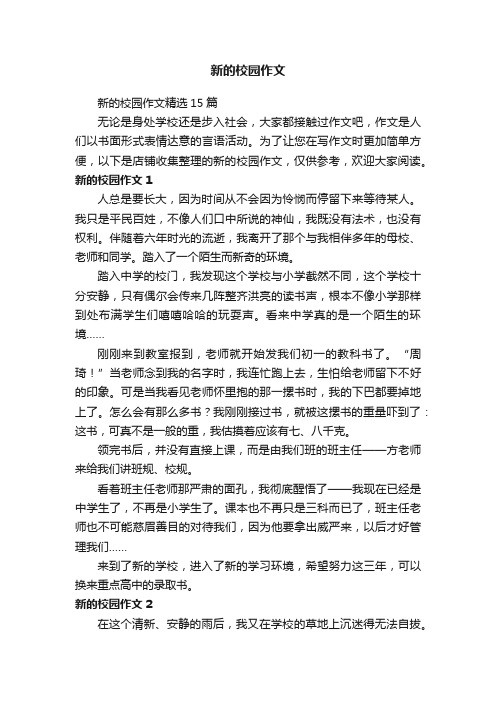 新的校园作文

新的校园作文精选 15 篇

无论是身处学校还是步入社会，大家都接触过作文吧，作文是人们以书面形式表情达意的言语活动。为了让您在写作文时更加简单方便，以下是店铺收集整理的新的校园作文，仅供参考，欢迎大家阅读。

新的校园作文 1

人总是要长大，因为时间从不会因为怜悯而停留下来等待某人。我只是平民百姓，不像人们口中所说的神仙，我既没有法术，也没有权利。伴随着六年时光的流逝，我离开了那个与我相伴多年的母校、老师和同学。踏入了一个陌生而新奇的环境。

踏入中学的校门，我发现这个学校与小学截然不同，这个学校十分安静，只有偶尔会传来几阵整齐洪亮的读书声，根本不像小学那样到处布满学生们嘻嘻哈哈的玩耍声。看来中学真的是一个陌生的环境……

刚刚来到教室报到，老师就开始发我们初一的教科书了。“周琦！”当老师念到我的名字时，我连忙跑上去，生怕给老师留下不好的印象。可是当我看见老师怀里抱的那一摞书时，我的下巴都要掉地上了。怎么会有那么多书？我刚刚接过书，就被这摞书的重量吓到了：这书，可真不是一般的重，我估摸着应该有七、八千克。

领完书后，并没有直接上课，而是由我们班的班主任——方老师来给我们讲班规、校规。

看着班主任老师那严肃的面孔，我彻底醒悟了——我现在已经是中学生了，不再是小学生了。课本也不再只是三科而已了，班主任老师也不可能慈眉善目的对待我们，因为他要拿出威严来，以后才好管理我们……

来到了新的学校，进入了新的学习环境，希望努力这三年，可以换来重点高中的录取书。

新的校园作文 2

在这个清新、安静的雨后，我又在学校的草地上沉迷得无法自拔。